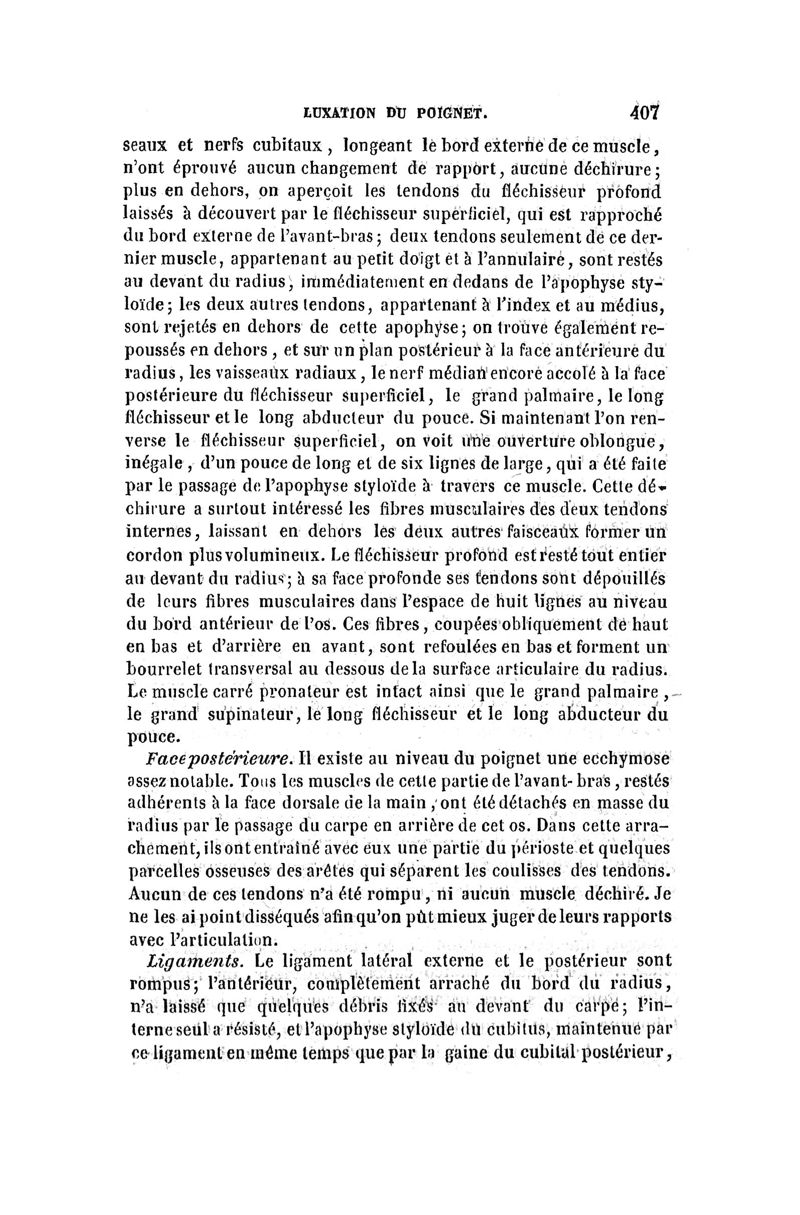 LUXATION DU POIGNET. 407

seaux et nerfs cubitaux, longeant le bord externe de ce muscle, n'ont éprouvé aucun changement de rapport, aucune déchirure; plus en dehors, on aperçoit les tendons du fléchisseur profond laissés à découvert par le fléchisseur superficiel, qui est rapproché du bord externe de l'avant-bras; deux tendons seulement de ce dernier muscle, appartenant au petit doigt et à l'annulaire, sont restés au devant du radius, immédiatement en dedans de l'apophyse styloïde; les deux autres tendons, appartenant à l'index et au médius, sont rejetés en dehors de cette apophyse; on trouve également repoussés en dehors, et sur un plan postérieur à la face antérieure du radius, les vaisseaux radiaux, le nerf médian encore accolé à la face postérieure du fléchisseur superficiel, le grand palmaire, le long fléchisseur et le long abducteur du pouce. Si maintenant l'on renverse le fléchisseur superficiel, on voit une ouverture oblongue, inégale, d'un pouce de long et de six lignes de large, qui a été faite par le passage de l'apophyse styloïde à travers ce muscle. Cette déchirure a surtout intéressé les fibres musculaires des deux tendons internes, laissant en dehors les deux autres faisceaux former un cordon plus volumineux. Le fléchisseur profond est resté tout entier au devant du radius; à sa face profonde ses tendons sont dépouillés de leurs fibres musculaires dans l'espace de huit lignes au niveau du bord antérieur de l'os. Ces fibres, coupées obliquement de haut en bas et d'arrière en avant, sont refoulées en bas et forment un bourrelet transversal au dessous de la surface articulaire du radius. Le muscle carré pronateur est intact ainsi que le grand palmaire, le grand supinateur, le long fléchisseur et le long abducteur du pouce.

Face postérieure. Il existe au niveau du poignet une ecchymose assez notable. Tous les muscles de cette partie de l'avant-bras, restés adhérents à la face dorsale de la main, ont été détachés en masse du radius par le passage du carpe en arrière de cet os. Dans cette arrachement, ils ont entraîné avec eux une partie du périoste et quelques parcelles osseuses des arêtes qui séparent les coulisses des tendons. Aucun de ces tendons n'a été rompu, ni aucun muscle déchiré. Je ne les ai point disséqués afin qu'on pût mieux juger de leurs rapports avec l'articulation.

Ligaments. Le ligament latéral externe et le postérieur sont rompus; l'antérieur, complètement arraché du bord du radius, n'a laissé que quelques débris fixés au devant du carpe; l'interne seul a résisté, et l'apophyse styloïde du cubitus, maintenue par ce ligament en même temps que par la gaine du cubital postérieur,